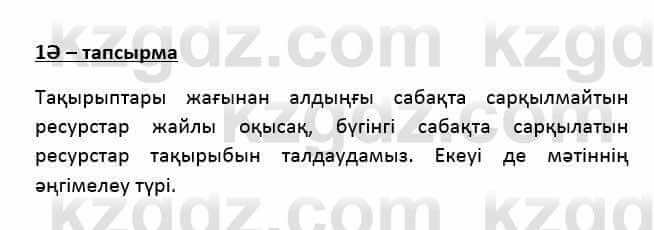 kzgdz.com kzgd

1Ә – тапсырма

Тақырыптары жағынан алдыңғы сабақта сарқылмайтын ресурстар жайлы оқысақ, бүгінгі сабақта сарқылатын ресурстар тақырыбын талдаудамыз. Екеуі де мәтіннің әңгімелеу түрі.

kzgdz.com kzgd